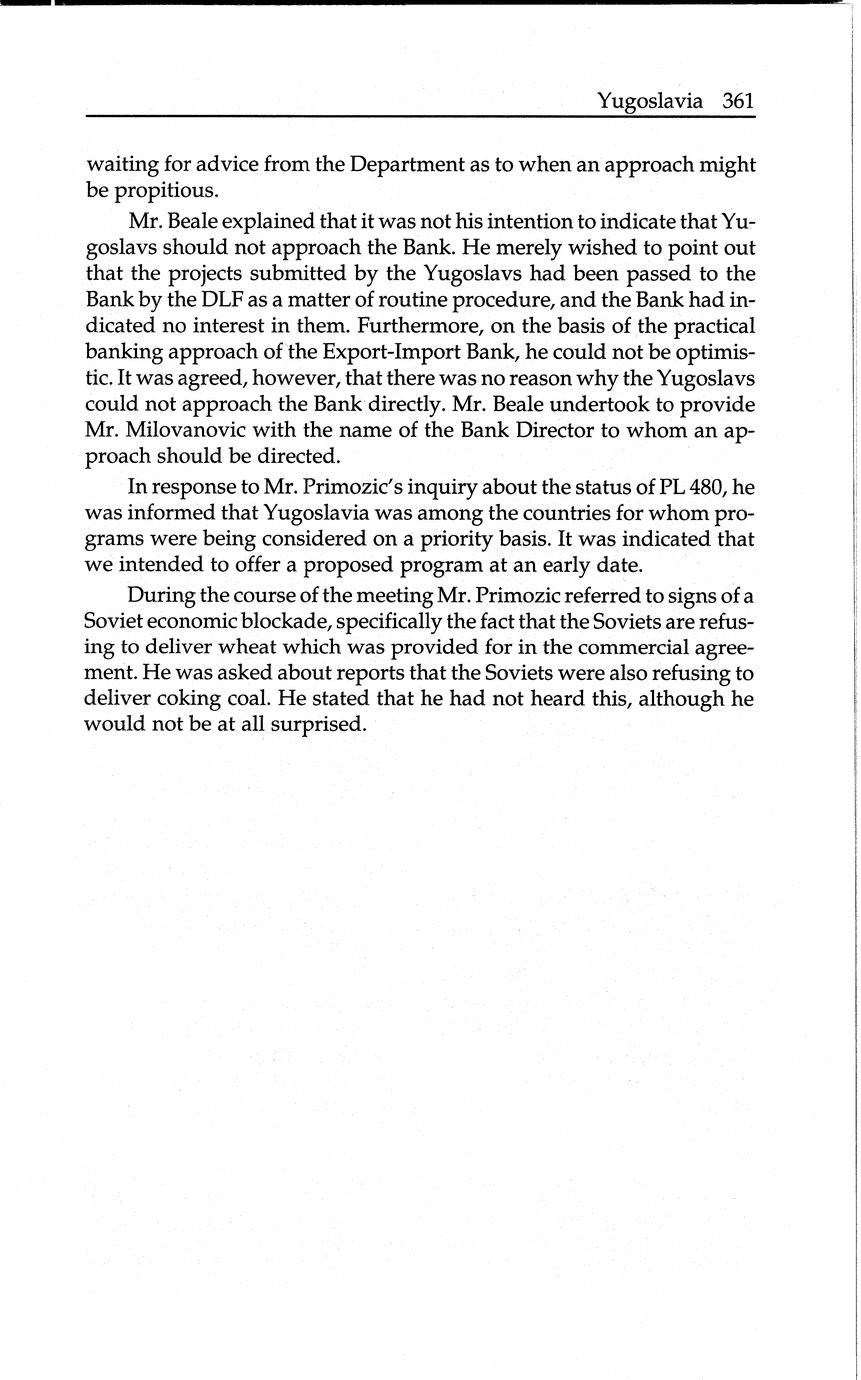 Yugoslavia 361

waiting for advice from the Department as to when an approach might be propitious.

Mr. Beale explained that it was not his intention to indicate that Yugoslavs should not approach the Bank. He merely wished to point out that the projects submitted by the Yugoslavs had been passed to the Bank by the DLF as a matter of routine procedure, and the Bank had indicated no interest in them. Furthermore, on the basis of the practical banking approach of the Export-Import Bank, he could not be optimistic. It was agreed, however, that there was no reason why the Yugoslavs could not approach the Bank directly. Mr. Beale undertook to provide Mr. Milovanovic with the name of the Bank Director to whom an approach should be directed.

In response to Mr. Primozic's inquiry about the status of PL 480, he was informed that Yugoslavia was among the countries for whom programs were being considered on a priority basis. It was indicated that we intended to offer a proposed program at an early date.

During the course of the meeting Mr. Primozic referred to signs of a Soviet economic blockade, specifically the fact that the Soviets are refusing to deliver wheat which was provided for in the commercial agreement. He was asked about reports that the Soviets were also refusing to deliver coking coal. He stated that he had not heard this, although he would not be at all surprised.